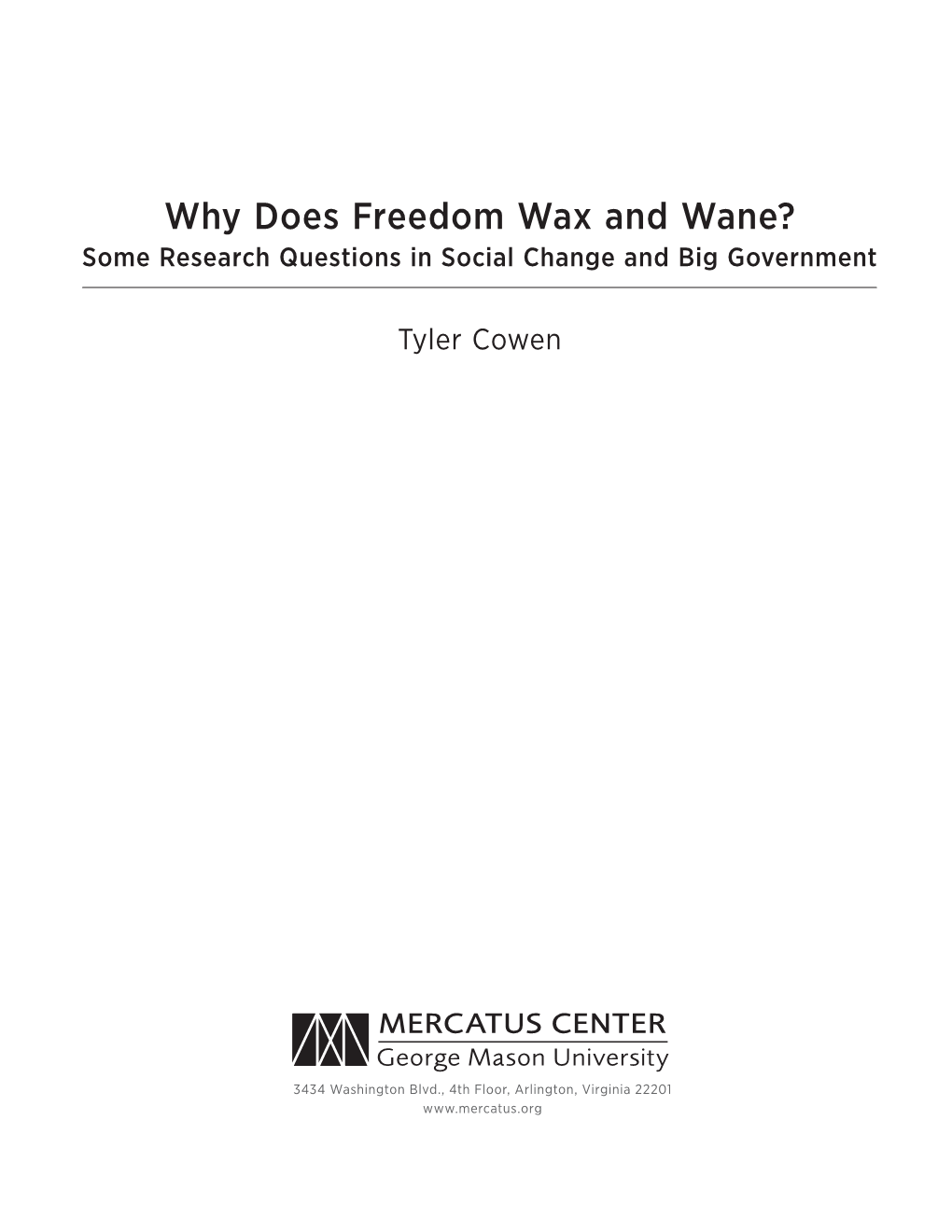 Why Does Freedom Wax and Wane?
Some Research Questions in Social Change and Big Government

Tyler Cowen

MERCATUS CENTER
George Mason University

3434 Washington Blvd., 4th Floor, Arlington, Virginia 22201
www.mercatus.org